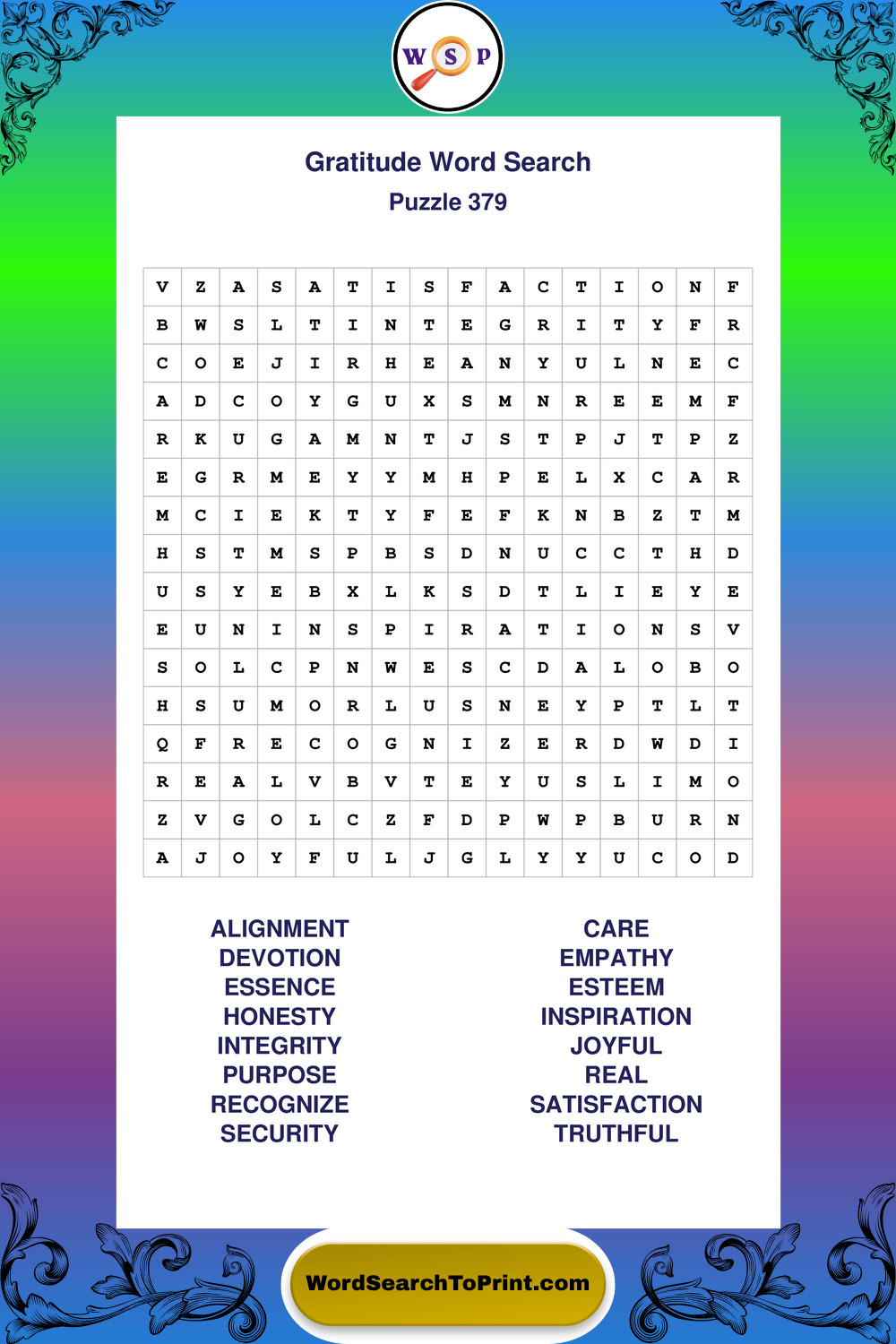 W S P

Gratitude Word Search
Puzzle 379

| V | Z | A | S | A | T | I | S | F | A | C | T | I | O | N | F |
|---|---|---|---|---|---|---|---|---|---|---|---|---|---|---|---|
| B | W | S | L | T | I | N | T | E | G | R | I | T | Y | F | R |
| C | O | E | J | I | R | H | E | A | N | Y | U | L | N | E | C |
| A | D | C | O | Y | G | U | X | S | M | N | R | E | E | M | F |
| R | K | U | G | A | M | N | T | J | S | T | P | J | T | P | Z |
| E | G | R | M | E | Y | Y | M | H | P | E | L | X | C | A | R |
| M | C | I | E | K | T | Y | F | E | F | K | N | B | Z | T | M |
| H | S | T | M | S | P | B | S | D | N | U | C | C | T | H | D |
| U | S | Y | E | B | X | L | K | S | D | T | L | I | E | Y | E |
| E | U | N | I | N | S | P | I | R | A | T | I | O | N | S | V |
| S | O | L | C | P | N | W | E | S | C | D | A | L | O | B | O |
| H | S | U | M | O | R | L | U | S | N | E | Y | P | T | L | T |
| Q | F | R | E | C | O | G | N | I | Z | E | R | D | W | D | I |
| R | E | A | L | V | B | V | T | E | Y | U | S | L | I | M | O |
| Z | V | G | O | L | C | Z | F | D | P | W | P | B | U | R | N |
| A | J | O | Y | F | U | L | J | G | L | Y | Y | U | C | O | D |

ALIGNMENT
DEVOTION
ESSENCE
HONESTY
INTEGRITY
PURPOSE
RECOGNIZE
SECURITY

CARE
EMPATHY
ESTEEM
INSPIRATION
JOYFUL
REAL
SATISFACTION
TRUTHFUL

WordSearchToPrint.com